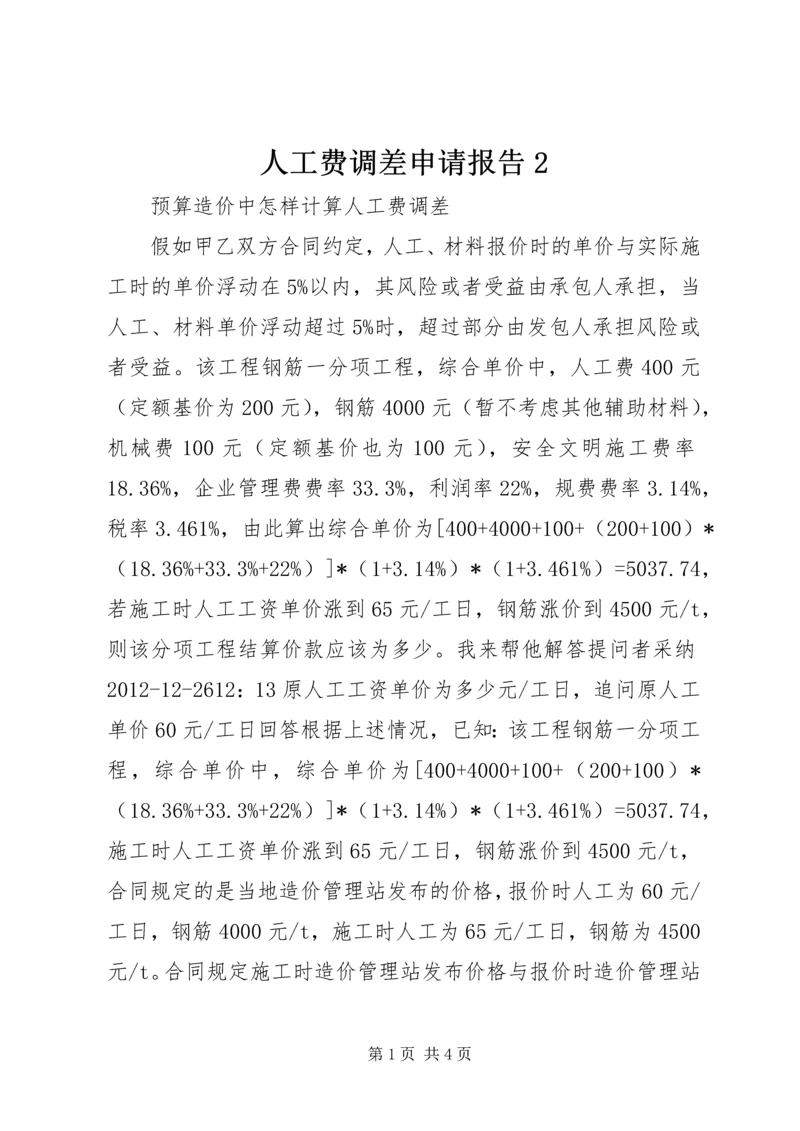 人工费调差申请报告 2

预算造价中怎样计算人工费调差

假如甲乙双方合同约定，人工、材料报价时的单价与实际施工时的单价浮动在 5%以内，其风险或者受益由承包人承担，当人工、材料单价浮动超过 5%时，超过部分由发包人承担风险或者受益。该工程钢筋一分项工程，综合单价中，人工费 400 元（定额基价为 200 元），钢筋 4000 元（暂不考虑其他辅助材料），机械费 100 元（定额基价也为 100 元），安全文明施工费率 18.36%，企业管理费费率 33.3%，利润率 22%，规费费率 3.14%，税率 3.461%，由此算出综合单价为[400+4000+100+（200+100）*（18.36%+33.3%+22%）]*（1+3.14%）*（1+3.461%）=5037.74，若施工时人工工资单价涨到 65 元/工日，钢筋涨价到 4500 元/t，则该分项工程结算价款应该为多少。我来帮他解答提问者采纳 2012-12-2612：13 原人工工资单价为多少元/工日，追问原人工单价 60 元/工日回答根据上述情况，已知：该工程钢筋一分项工程，综合单价中，综合单价为[400+4000+100+（200+100）*（18.36%+33.3%+22%）]*（1+3.14%）*（1+3.461%）=5037.74，施工时人工工资单价涨到 65 元/工日，钢筋涨价到 4500 元/t，合同规定的是当地造价管理站发布的价格，报价时人工为 60 元/工日，钢筋 4000 元/t，施工时人工为 65 元/工日，钢筋为 4500 元/t。合同规定施工时造价管理站发布价格与报价时造价管理站

第 1 页 共 4 页